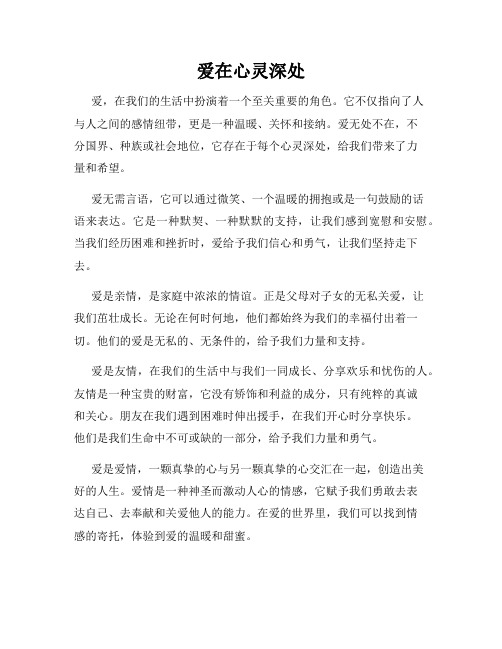 爱在心灵深处

爱，在我们的生活中扮演着一个至关重要的角色。它不仅指向了人与人之间的感情纽带，更是一种温暖、关怀和接纳。爱无处不在，不分国界、种族或社会地位，它存在于每个心灵深处，给我们带来了力量和希望。

爱无需言语，它可以通过微笑、一个温暖的拥抱或是一句鼓励的话语来表达。它是一种默契、一种默默的支持，让我们感到宽慰和安慰。当我们经历困难和挫折时，爱给予我们信心和勇气，让我们坚持走下去。

爱是亲情，是家庭中浓浓的情谊。正是父母对子女的无私关爱，让我们茁壮成长。无论在何时何地，他们都始终为我们的幸福付出着一切。他们的爱是无私的、无条件的，给予我们力量和支持。

爱是友情，在我们的生活中与我们一同成长、分享欢乐和忧伤的人。友情是一种宝贵的财富，它没有矫饰和利益的成分，只有纯粹的真诚和关心。朋友在我们遇到困难时伸出援手，在我们开心时分享快乐。他们是我们生命中不可或缺的一部分，给予我们力量和勇气。

爱是爱情，一颗真挚的心与另一颗真挚的心交汇在一起，创造出美好的人生。爱情是一种神圣而激动人心的情感，它赋予我们勇敢去表达自己、去奉献和关爱他人的能力。在爱的世界里，我们可以找到情感的寄托，体验到爱的温暖和甜蜜。